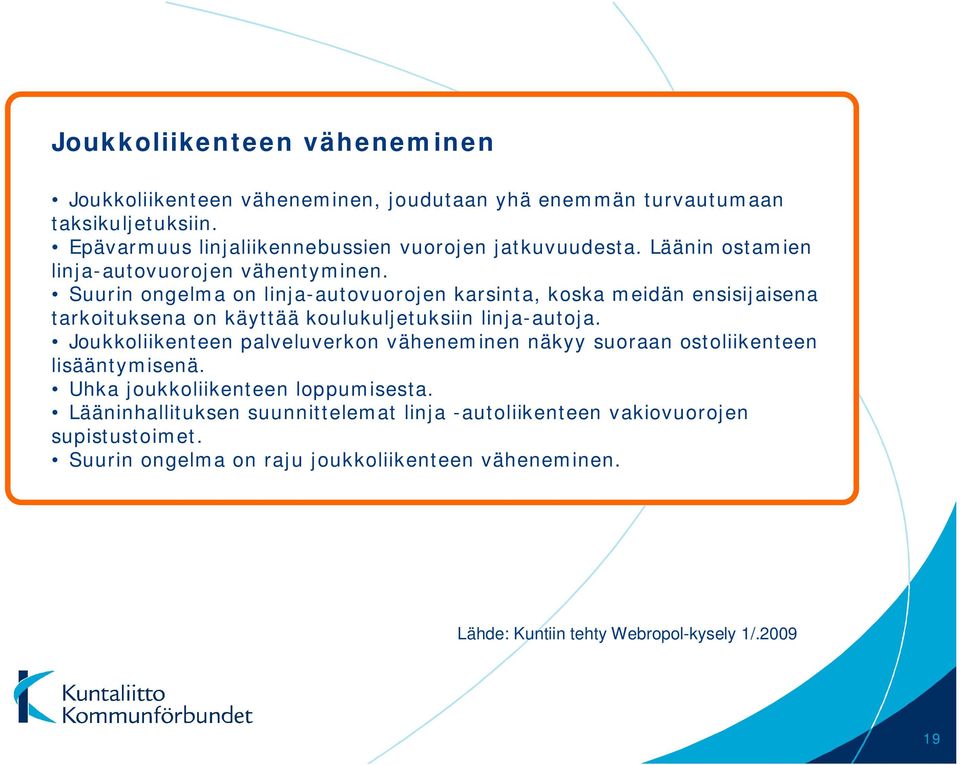 Joukkoliikenteen väheneminen

• Joukkoliikenteen väheneminen, joudutaan yhä enemmän turvautumaan taksikuljetuksiin.
• Epävarmuus linjaliikennebussien vuorojen jatkuvuudesta. Läänin ostamien linja-autovuorojen vähentyminen.
• Suurin ongelma on linja-autovuorojen karsinta, koska meidän ensisijaisena tarkoituksena on käyttää koulukuljetuksiin linja-autoja.
• Joukkoliikenteen palveluverkon väheneminen näkyy suoraan ostoliikenteen lisääntymisenä.
• Uhka joukkoliikenteen loppumisesta.
• Lääninhallituksen suunnittelemat linja -autoliikenteen vakiovuorojen supistustoimet.
• Suurin ongelma on raju joukkoliikenteen väheneminen.

Lähde: Kuntiin tehty Webropol-kysely 1/.2009

Kuntaliitto
Kommunförbundet

19